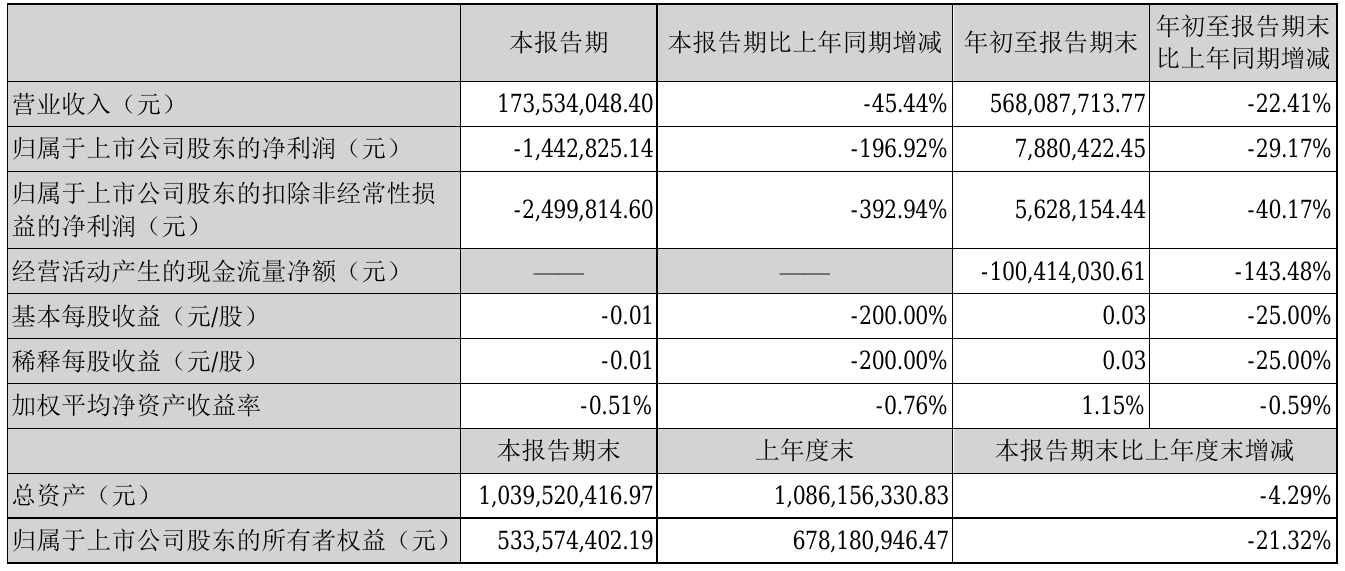 |  | 本报告期 | 本报告期比上年同期增减 | 年初至报告期末 | 年初至报告期末比上年同期增减 |
|---|---|---|---|---|
| 营业收入（元） | 173,534,048.40 | -45.44% | 568,087,713.77 | -22.41% |
| 归属于上市公司股东的净利润（元） | -1,442,825.14 | -196.92% | 7,880,422.45 | -29.17% |
| 归属于上市公司股东的扣除非经常性损益的净利润（元） | -2,499,814.60 | -392.94% | 5,628,154.44 | -40.17% |
| 经营活动产生的现金流量净额（元） | —— | —— | -100,414,030.61 | -143.48% |
| 基本每股收益（元/股） | -0.01 | -200.00% | 0.03 | -25.00% |
| 稀释每股收益（元/股） | -0.01 | -200.00% | 0.03 | -25.00% |
| 加权平均净资产收益率 | -0.51% | -0.76% | 1.15% | -0.59% |
|  | 本报告期末 | 上年度末 | 本报告期末比上年度末增减 | |
| 总资产（元） | 1,039,520,416.97 | 1,086,156,330.83 | -4.29% | |
| 归属于上市公司股东的所有者权益（元） | 533,574,402.19 | 678,180,946.47 | -21.32% | |